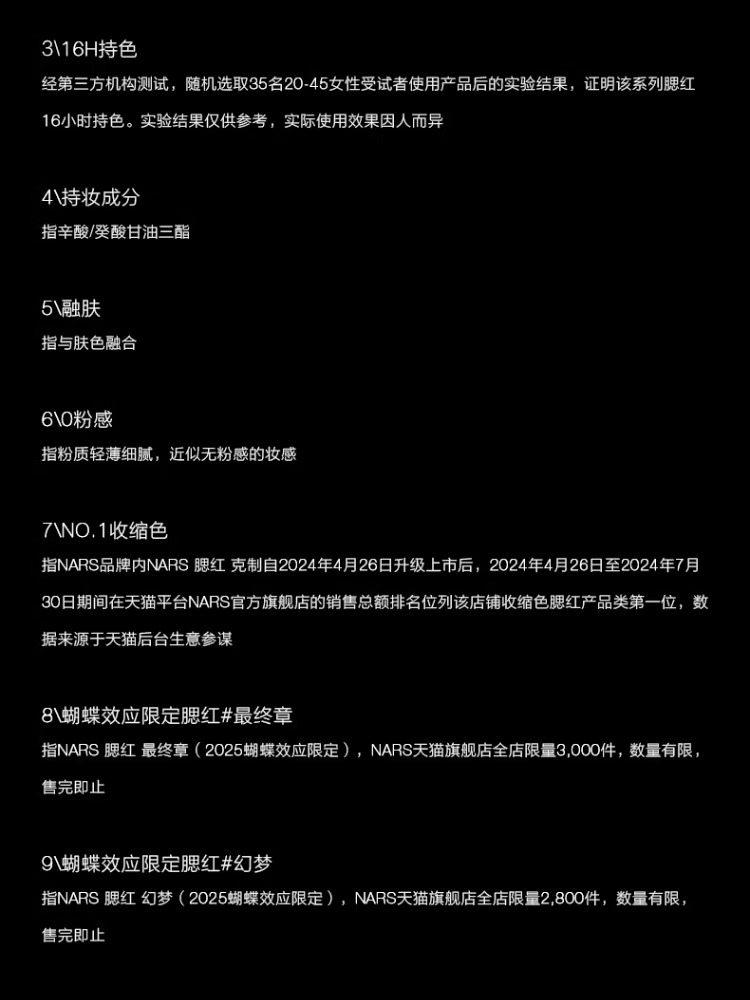 3\16H持色
经第三方机构测试，随机选取35名20-45女性受试者使用产品后的实验结果，证明该系列腮红16小时持色。实验结果仅供参考，实际使用效果因人而异

4\持妆成分
指辛酸/癸酸甘油三酯

5\融肤
指与肤色融合

6\0粉感
指粉质轻薄细腻，近似无粉感的妆感

7\NO.1收缩色
指NARS品牌内NARS 腮红 克制自2024年4月26日升级上市后，2024年4月26日至2024年7月30日期间在天猫平台NARS官方旗舰店的销售总额排名位列该店铺收缩色腮红产品类第一位，数据来源于天猫后台生意参谋

8\蝴蝶效应限定腮红#最终章
指NARS 腮红 最终章（2025蝴蝶效应限定），NARS天猫旗舰店全店限量3,000件，数量有限，售完即止

9\蝴蝶效应限定腮红#幻梦
指NARS 腮红 幻梦（2025蝴蝶效应限定），NARS天猫旗舰店全店限量2,800件，数量有限，售完即止